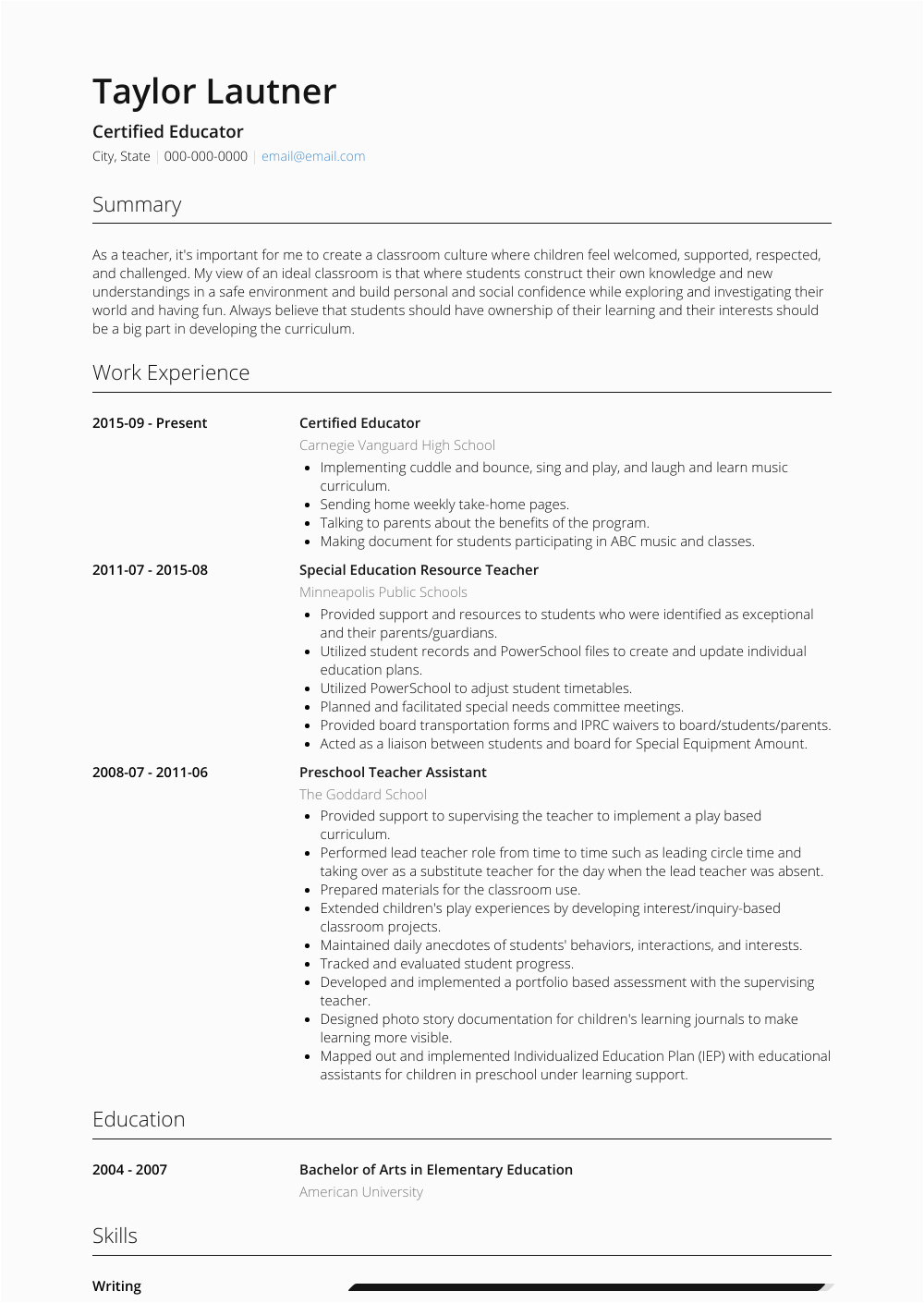 Taylor Lautner

Certified Educator

City, State | 000-000-0000 | email@email.com

Summary

As a teacher, it's important for me to create a classroom culture where children feel welcomed, supported, respected, and challenged. My view of an ideal classroom is that where students construct their own knowledge and new understandings in a safe environment and build personal and social confidence while exploring and investigating their world and having fun. Always believe that students should have ownership of their learning and their interests should be a big part in developing the curriculum.

Work Experience

2015-09 - Present

Certified Educator

Carnegie Vanguard High School

- Implementing cuddle and bounce, sing and play, and laugh and learn music curriculum.
- Sending home weekly take-home pages.
- Talking to parents about the benefits of the program.
- Making document for students participating in ABC music and classes.

2011-07 - 2015-08

Special Education Resource Teacher

Minneapolis Public Schools

- Provided support and resources to students who were identified as exceptional and their parents/guardians.
- Utilized student records and PowerSchool files to create and update individual education plans.
- Utilized PowerSchool to adjust student timetables.
- Planned and facilitated special needs committee meetings.
- Provided board transportation forms and IPRC waivers to board/students/parents.
- Acted as a liaison between students and board for Special Equipment Amount.

2008-07 - 2011-06

Preschool Teacher Assistant

The Goddard School

- Provided support to supervising the teacher to implement a play based curriculum.
- Performed lead teacher role from time to time such as leading circle time and taking over as a substitute teacher for the day when the lead teacher was absent.
- Prepared materials for the classroom use.
- Extended children's play experiences by developing interest/inquiry-based classroom projects.
- Maintained daily anecdotes of students' behaviors, interactions, and interests.
- Tracked and evaluated student progress.
- Developed and implemented a portfolio based assessment with the supervising teacher.
- Designed photo story documentation for children's learning journals to make learning more visible.
- Mapped out and implemented Individualized Education Plan (IEP) with educational assistants for children in preschool under learning support.

Education

2004 - 2007

Bachelor of Arts in Elementary Education

American University

Skills

Writing